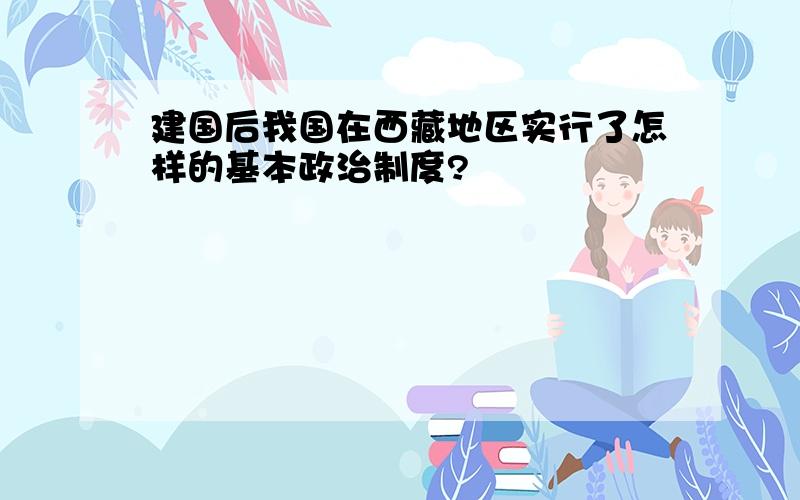 建国后我国在西藏地区实行了怎样的基本政治制度?